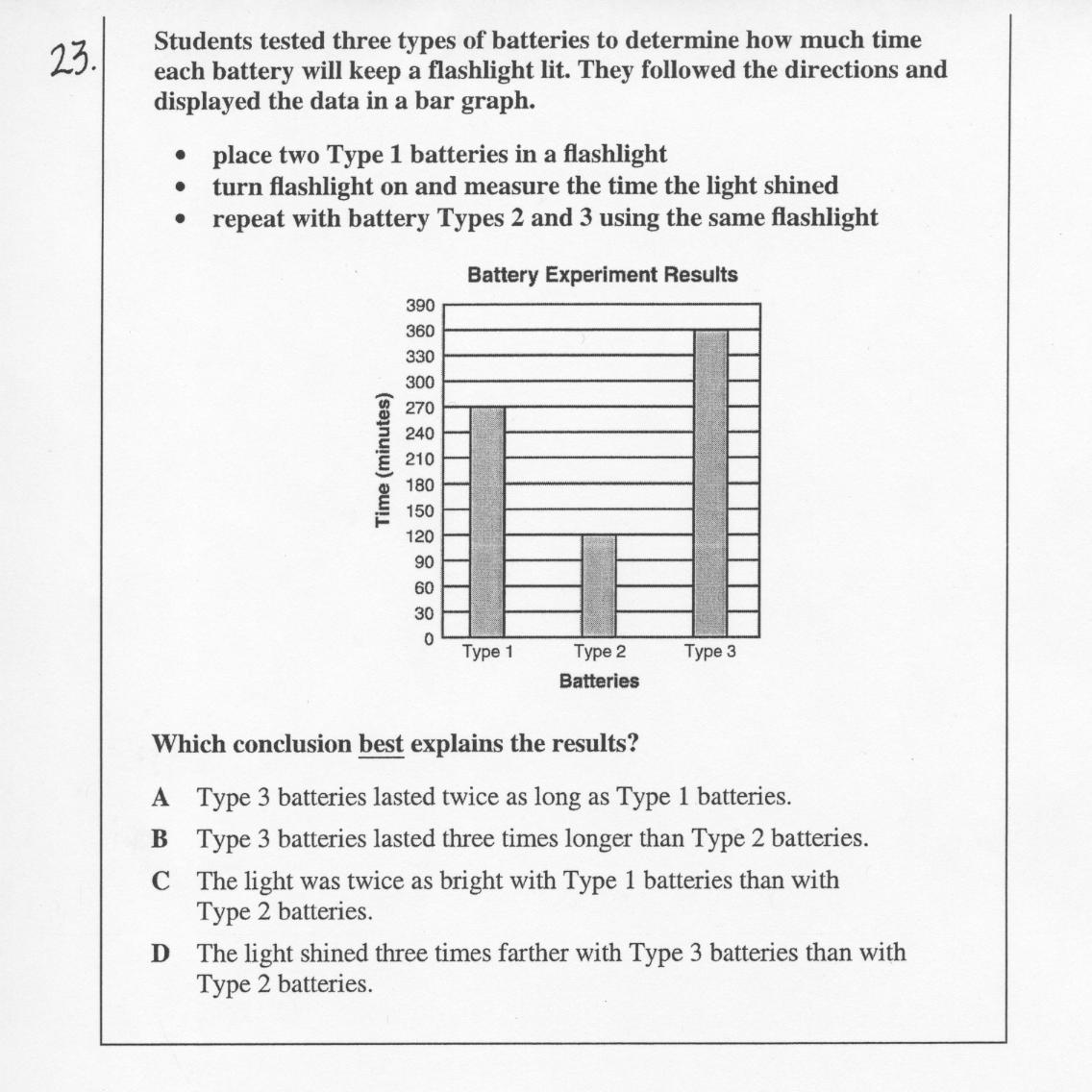 23.

Students tested three types of batteries to determine how much time each battery will keep a flashlight lit. They followed the directions and displayed the data in a bar graph.

• place two Type 1 batteries in a flashlight
• turn flashlight on and measure the time the light shined
• repeat with battery Types 2 and 3 using the same flashlight

Battery Experiment Results

Time (minutes)

390
360
330
300
270
240
210
180
150
120
90
60
30
0

Type 1
Type 2
Type 3

Batteries

Which conclusion best explains the results?

A Type 3 batteries lasted twice as long as Type 1 batteries.

B Type 3 batteries lasted three times longer than Type 2 batteries.

C The light was twice as bright with Type 1 batteries than with Type 2 batteries.

D The light shined three times farther with Type 3 batteries than with Type 2 batteries.